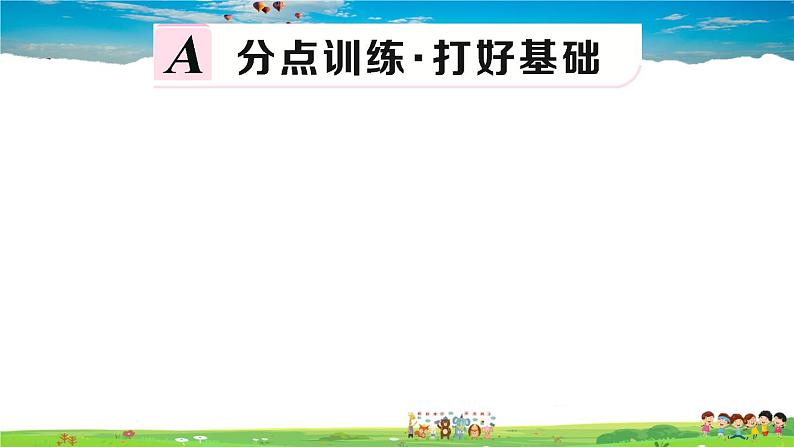 A 分点训练·打好基础